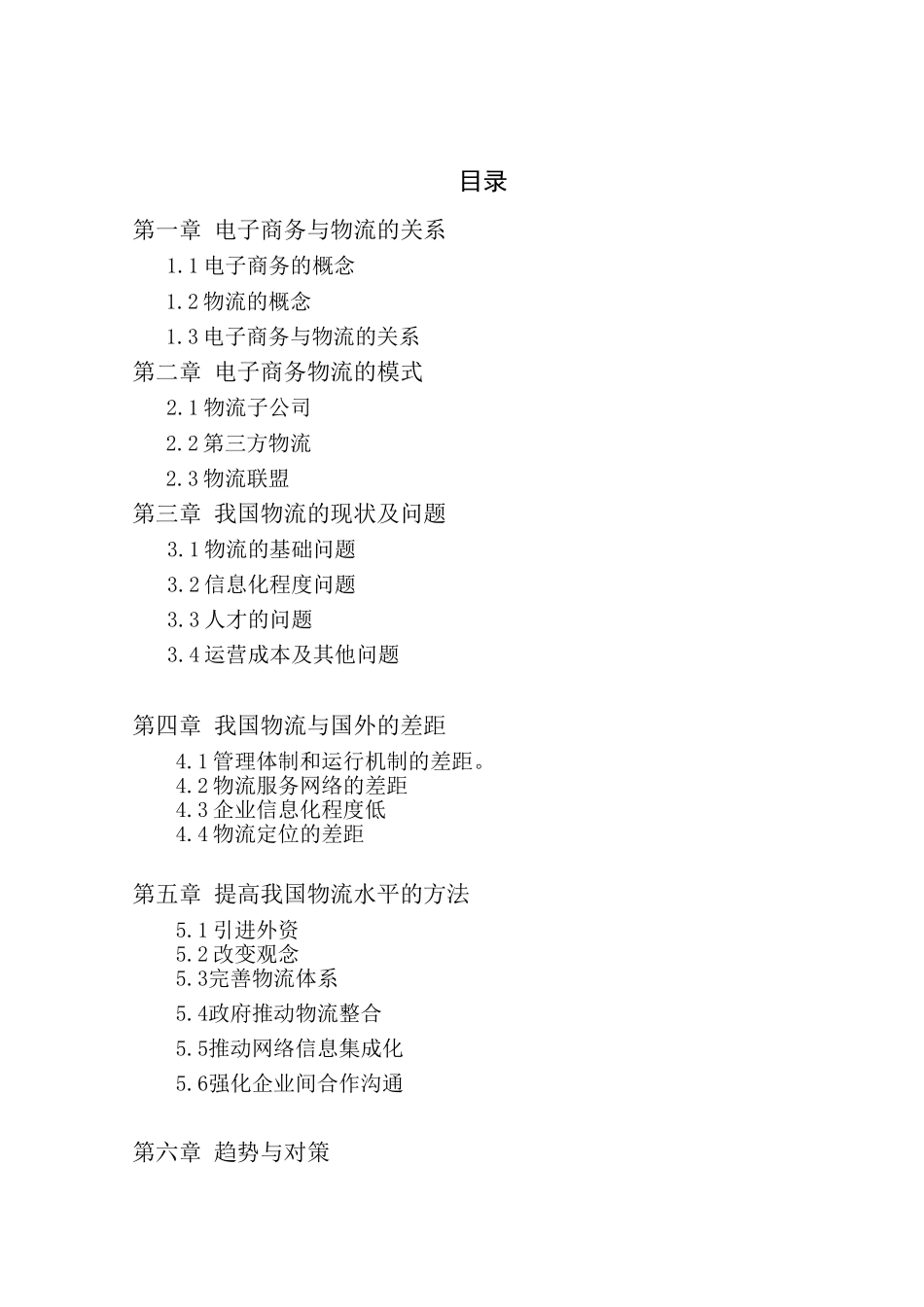 目录

第一章 电子商务与物流的关系

1.1 电子商务的概念

1.2 物流的概念

1.3 电子商务与物流的关系

第二章 电子商务物流的模式

2.1 物流子公司

2.2 第三方物流

2.3 物流联盟

第三章 我国物流的现状及问题

3.1 物流的基础问题

3.2 信息化程度问题

3.3 人才的问题

3.4 运营成本及其他问题

第四章 我国物流与国外的差距

4.1 管理体制和运行机制的差距。

4.2 物流服务网络的差距

4.3 企业信息化程度低

4.4 物流定位的差距

第五章 提高我国物流水平的方法

5.1 引进外资

5.2 改变观念

5.3完善物流体系

5.4政府推动物流整合

5.5推动网络信息集成化

5.6强化企业间合作沟通

第六章 趋势与对策